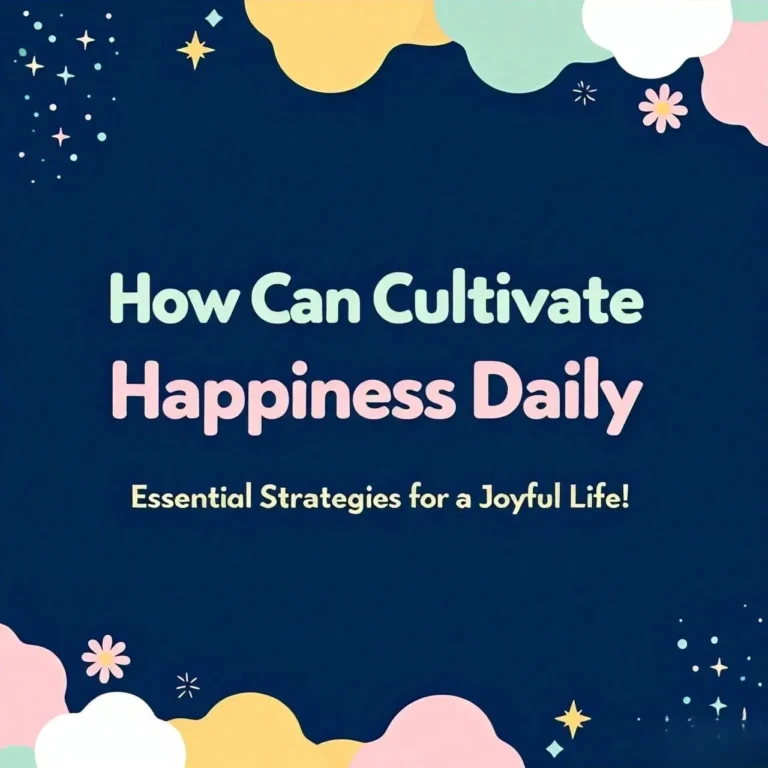 How Can Cultivate Happiness Daily

Essential Strategies for a Joyful Life!